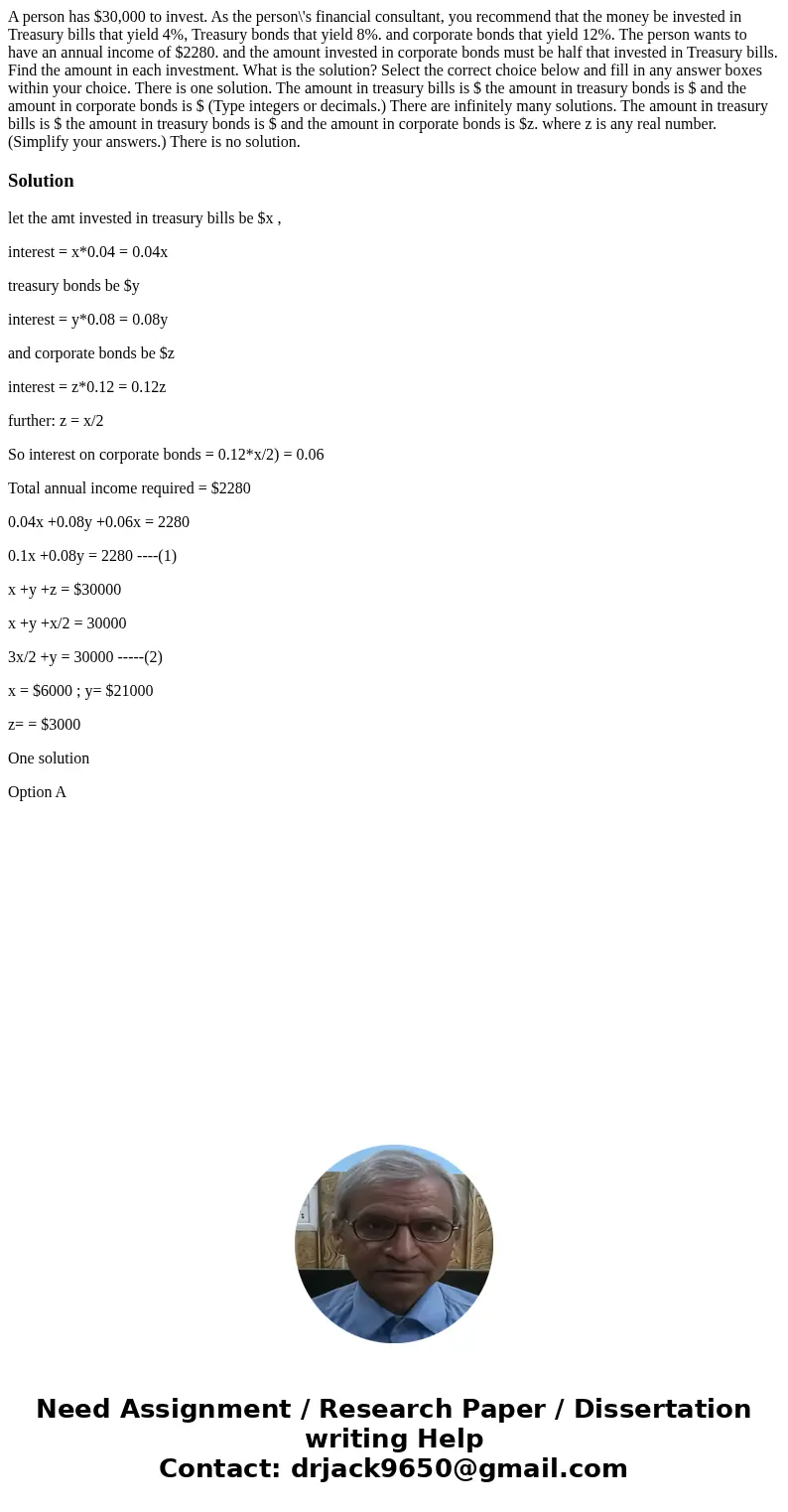 A person has \$30,000 to invest. As the person\'s financial consultant, you recommend that the money be invested in Treasury bills that yield 4%, Treasury bonds that yield 8%. and corporate bonds that yield 12%. The person wants to have an annual income of \$2280. and the amount invested in corporate bonds must be half that invested in Treasury bills. Find the amount in each investment. What is the solution? Select the correct choice below and fill in any answer boxes within your choice. There is one solution. The amount in treasury bills is \$ the amount in treasury bonds is \$ and the amount in corporate bonds is \$ (Type integers or decimals.) There are infinitely many solutions. The amount in treasury bills is \$ the amount in treasury bonds is \$ and the amount in corporate bonds is \$z. where z is any real number. (Simplify your answers.) There is no solution.

Solution

let the amt invested in treasury bills be \$x ,

interest = x*0.04 = 0.04x

treasury bonds be \$y

interest = y*0.08 = 0.08y

and corporate bonds be \$z

interest = z*0.12 = 0.12z

further: z = x/2

So interest on corporate bonds = 0.12*x/2) = 0.06

Total annual income required = \$2280

0.04x +0.08y +0.06x = 2280

0.1x +0.08y = 2280 ----(1)

x +y +z = \$30000

x +y +x/2 = 30000

3x/2 +y = 30000 -----(2)

x = \$6000 ; y= \$21000

z= = \$3000

One solution

Option A

Need Assignment / Research Paper / Dissertation writing Help
Contact: drjack9650@gmail.com